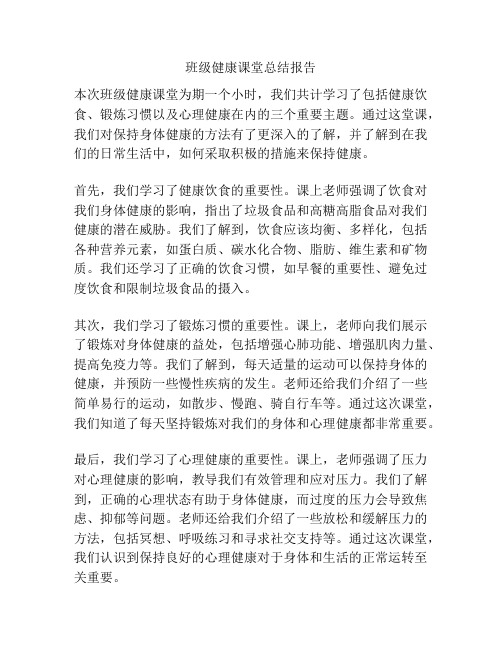 班级健康课堂总结报告

本次班级健康课堂为期一个小时，我们共计学习了包括健康饮食、锻炼习惯以及心理健康在内的三个重要主题。通过这堂课，我们对保持身体健康的方法有了更深入的了解，并了解到在我们的日常生活中，如何采取积极的措施来保持健康。

首先，我们学习了健康饮食的重要性。课上老师强调了饮食对我们身体健康的影响，指出了垃圾食品和高糖高脂食品对我们健康的潜在威胁。我们了解到，饮食应该均衡、多样化，包括各种营养元素，如蛋白质、碳水化合物、脂肪、维生素和矿物质。我们还学习了正确的饮食习惯，如早餐的重要性、避免过度饮食和限制垃圾食品的摄入。

其次，我们学习了锻炼习惯的重要性。课上，老师向我们展示了锻炼对身体健康的益处，包括增强心肺功能、增强肌肉力量、提高免疫力等。我们了解到，每天适量的运动可以保持身体的健康，并预防一些慢性疾病的发生。老师还给我们介绍了一些简单易行的运动，如散步、慢跑、骑自行车等。通过这次课堂，我们知道了每天坚持锻炼对我们的身体和心理健康都非常重要。

最后，我们学习了心理健康的重要性。课上，老师强调了压力对心理健康的影响，教导我们有效管理和应对压力。我们了解到，正确的心理状态有助于身体健康，而过度的压力会导致焦虑、抑郁等问题。老师还给我们介绍了一些放松和缓解压力的方法，包括冥想、呼吸练习和寻求社交支持等。通过这次课堂，我们认识到保持良好的心理健康对于身体和生活的正常运转至关重要。